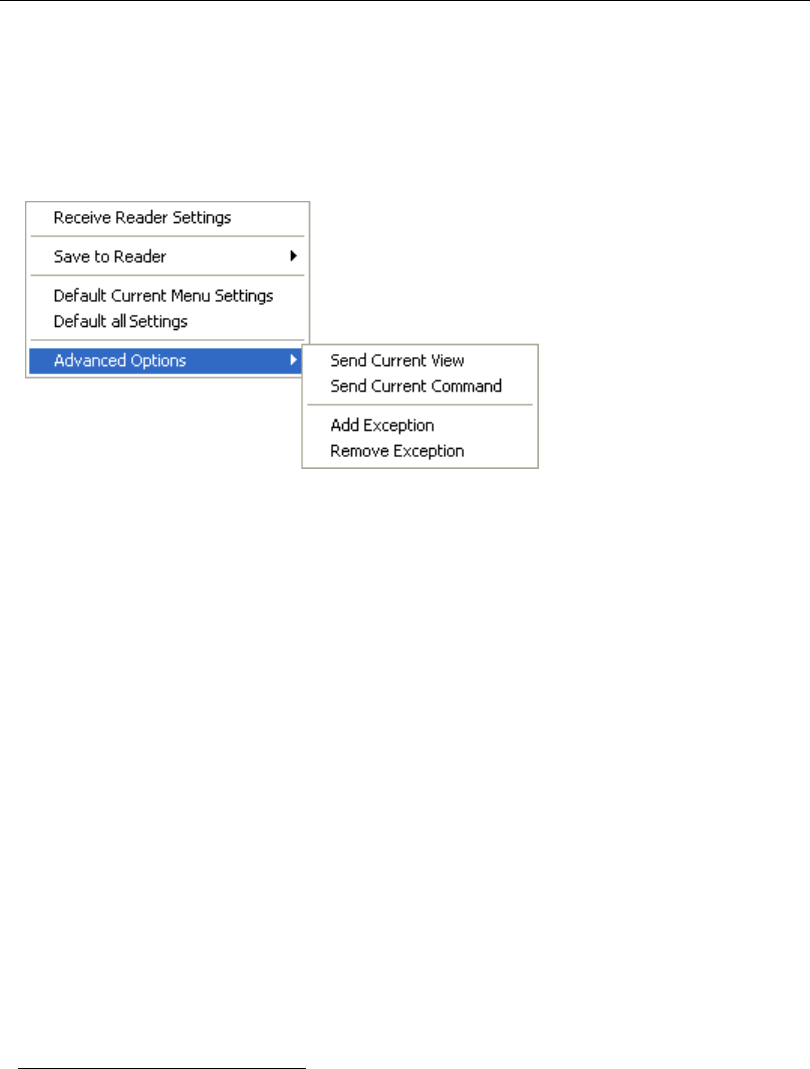 Receive Reader Settings

Save to Reader

Default Current Menu Settings
Default all Settings

Advanced Options

Send Current View
Send Current Command

Add Exception
Remove Exception